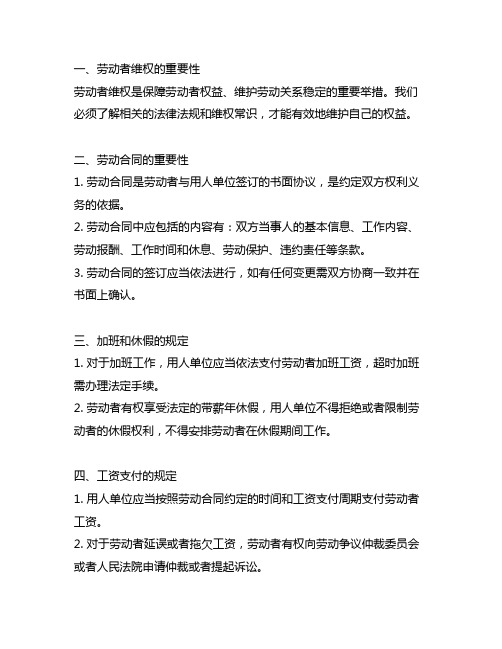 一、劳动者维权的重要性
劳动者维权是保障劳动者权益、维护劳动关系稳定的重要举措。我们必须了解相关的法律法规和维权常识，才能有效地维护自己的权益。

二、劳动合同的重要性
1. 劳动合同是劳动者与用人单位签订的书面协议，是约定双方权利义务的依据。
2. 劳动合同中应包括的内容有：双方当事人的基本信息、工作内容、劳动报酬、工作时间和休息、劳动保护、违约责任等条款。
3. 劳动合同的签订应当依法进行，如有任何变更需双方协商一致并在书面上确认。

三、加班和休假的规定
1. 对于加班工作，用人单位应当依法支付劳动者加班工资，超时加班需办理法定手续。
2. 劳动者有权享受法定的带薪年休假，用人单位不得拒绝或者限制劳动者的休假权利，不得安排劳动者在休假期间工作。

四、工资支付的规定
1. 用人单位应当按照劳动合同约定的时间和工资支付周期支付劳动者工资。
2. 对于劳动者延误或者拖欠工资，劳动者有权向劳动争议仲裁委员会或者人民法院申请仲裁或者提起诉讼。